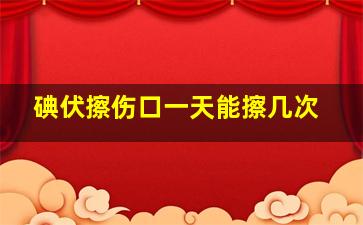 碘伏擦伤口一天能擦几次